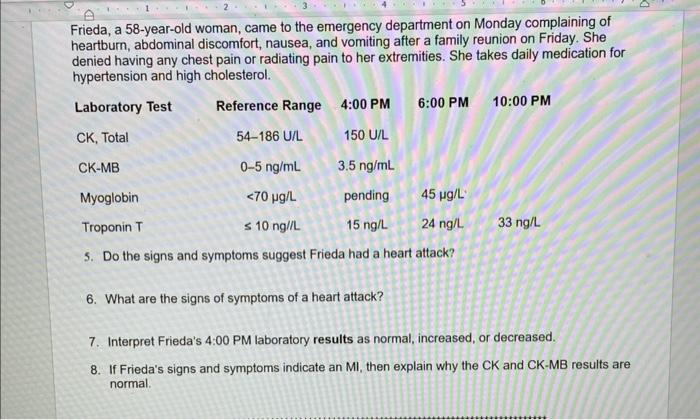 1 2 3 4 5

Frieda, a 58-year-old woman, came to the emergency department on Monday complaining of heartburn, abdominal discomfort, nausea, and vomiting after a family reunion on Friday. She denied having any chest pain or radiating pain to her extremities. She takes daily medication for hypertension and high cholesterol.

| Laboratory Test | Reference Range | 4:00 PM | 6:00 PM | 10:00 PM |
|---|---|---|---|---|
| CK, Total | 54–186 U/L | 150 U/L | | |
| CK-MB | 0–5 ng/mL | 3.5 ng/mL | | |
| Myoglobin | <70 µg/L | pending | 45 µg/L | |
| Troponin T | ≤ 10 ng//L | 15 ng/L | 24 ng/L | 33 ng/L |

5. Do the signs and symptoms suggest Frieda had a heart attack?

6. What are the signs of symptoms of a heart attack?

7. Interpret Frieda's 4:00 PM laboratory **results** as normal, increased, or decreased.

8. If Frieda's signs and symptoms indicate an MI, then explain why the CK and CK-MB results are normal.